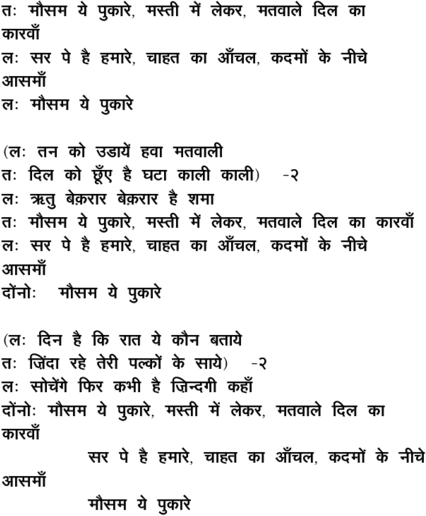 तः मौसम ये पुकारे, मस्ती में लेकर, मतवाले दिल का कारवाँ
लः सर पे है हमारे, चाहत का आँचल, कदमों के नीचे आसमाँ
लः मौसम ये पुकारे

(लः तन को उडायें हवा मतवाली
तः दिल को छूँए है घटा काली काली) -२
लः ऋतु बेक़रार बेक़रार है शमा
तः मौसम ये पुकारे, मस्ती में लेकर, मतवाले दिल का कारवाँ
लः सर पे है हमारे, चाहत का आँचल, कदमों के नीचे आसमाँ
दोंनोः मौसम ये पुकारे

(लः दिन है कि रात ये कौन बताये
तः ज़िंदा रहे तेरी पल्कों के साये) -२
लः सोचेंगे फिर कभी है ज़िन्दगी कहाँ
दोंनोः मौसम ये पुकारे, मस्ती में लेकर, मतवाले दिल का कारवाँ
सर पे है हमारे, चाहत का आँचल, कदमों के नीचे आसमाँ
मौसम ये पुकारे